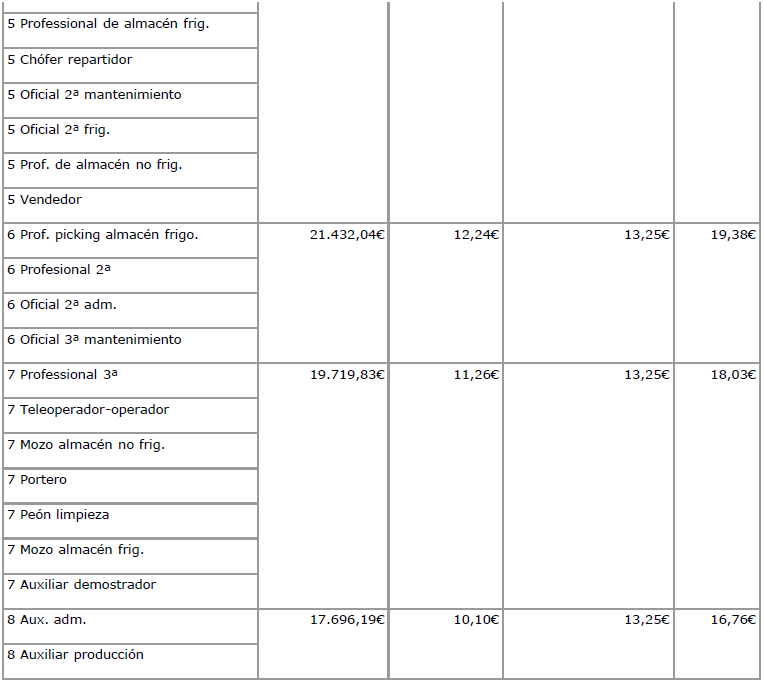 | | | | | |
|---|---|---|---|---|
| 5 Professional de almacén frig. | | | | |
| 5 Chófer repartidor | | | | |
| 5 Oficial 2ª mantenimiento | | | | |
| 5 Oficial 2ª frig. | | | | |
| 5 Prof. de almacén no frig. | | | | |
| 5 Vendedor | | | | |
| 6 Prof. picking almacén frigo. | 21.432,04€ | 12,24€ | 13,25€ | 19,38€ |
| 6 Profesional 2ª | | | | |
| 6 Oficial 2ª adm. | | | | |
| 6 Oficial 3ª mantenimiento | | | | |
| 7 Professional 3ª | 19.719,83€ | 11,26€ | 13,25€ | 18,03€ |
| 7 Teleoperador-operador | | | | |
| 7 Mozo almacén no frig. | | | | |
| 7 Portero | | | | |
| 7 Peón limpieza | | | | |
| 7 Mozo almacén frig. | | | | |
| 7 Auxiliar demostrador | | | | |
| 8 Aux. adm. | 17.696,19€ | 10,10€ | 13,25€ | 16,76€ |
| 8 Auxiliar producción | | | | |